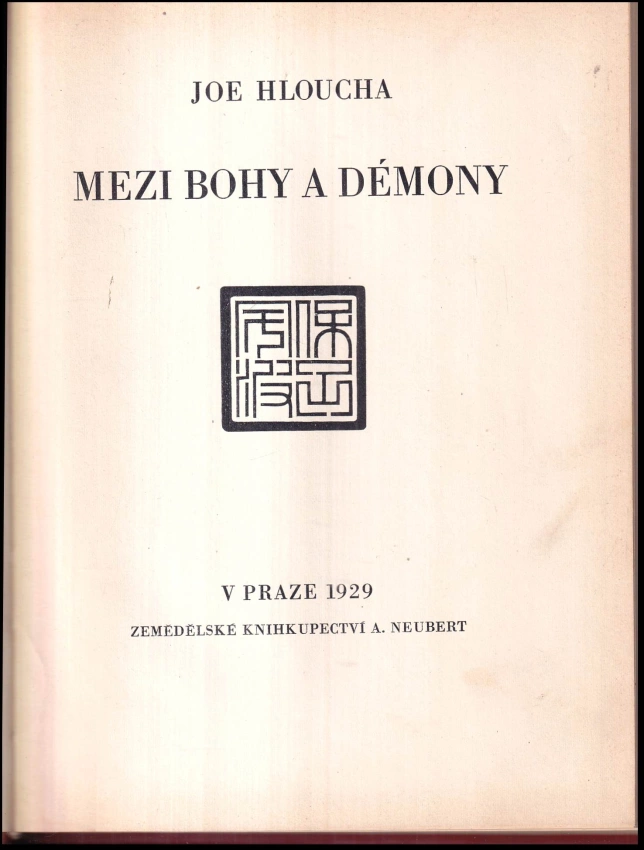 JOE HLOUCHA

MEZI BOHY A DÉMONY

V PRAZE 1929

ZEMĚDĚLSKÉ KNIHKUPECTVÍ A. NEUBERT